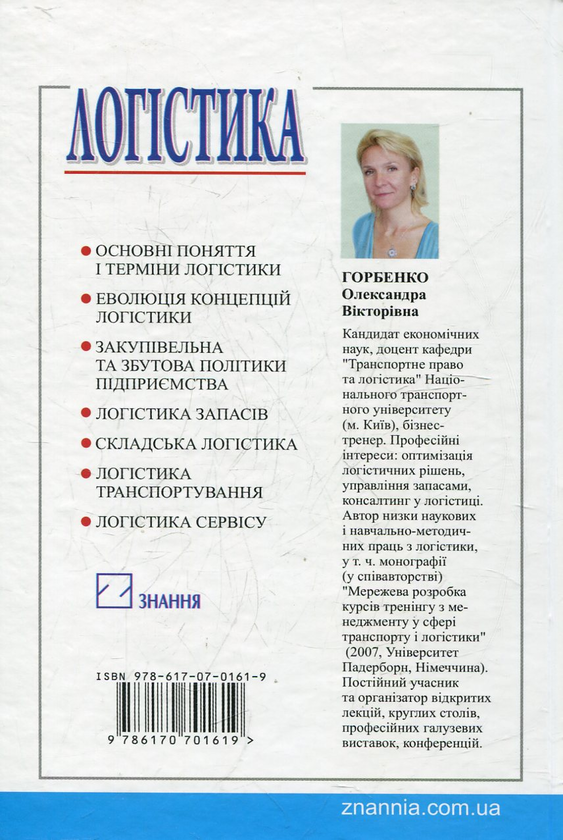 ЛОГІСТИКА

ОСНОВНІ ПОНЯТТЯ І ТЕРМІНИ ЛОГІСТИКИ

ЕВОЛЮЦІЯ КОНЦЕПЦІЙ ЛОГІСТИКИ

ЗАКУПІВЕЛЬНА ТА ЗБУТОВА ПОЛІТИКИ ПІДПРИЄМСТВА

ЛОГІСТИКА ЗАПАСІВ

СКЛАДСЬКА ЛОГІСТИКА

ЛОГІСТИКА ТРАНСПОРТУВАННЯ

ЛОГІСТИКА СЕРВІСУ

ЗНАННЯ

ISBN 978-617-07-0161-9

9 786170 701619 >

ГОРБЕНКО
Олександра Вікторівна

Кандидат економічних наук, доцент кафедри "Транспортне право та логістика" Національного транспортного університету (м. Київ), бізнес-тренер. Професійні інтереси: оптимізація логістичних рішень, управління запасами, консалтинг у логістиці. Автор низки наукових і навчально-методичних праць з логістики, у т. ч. монографії (у співавторстві) "Мережева розробка курсів тренінгу з менеджменту у сфері транспорту і логістики" (2007, Університет Падерборн, Німеччина). Постійний учасник та організатор відкритих лекцій, круглих столів, професійних галузевих виставок, конференцій.

znannia.com.ua